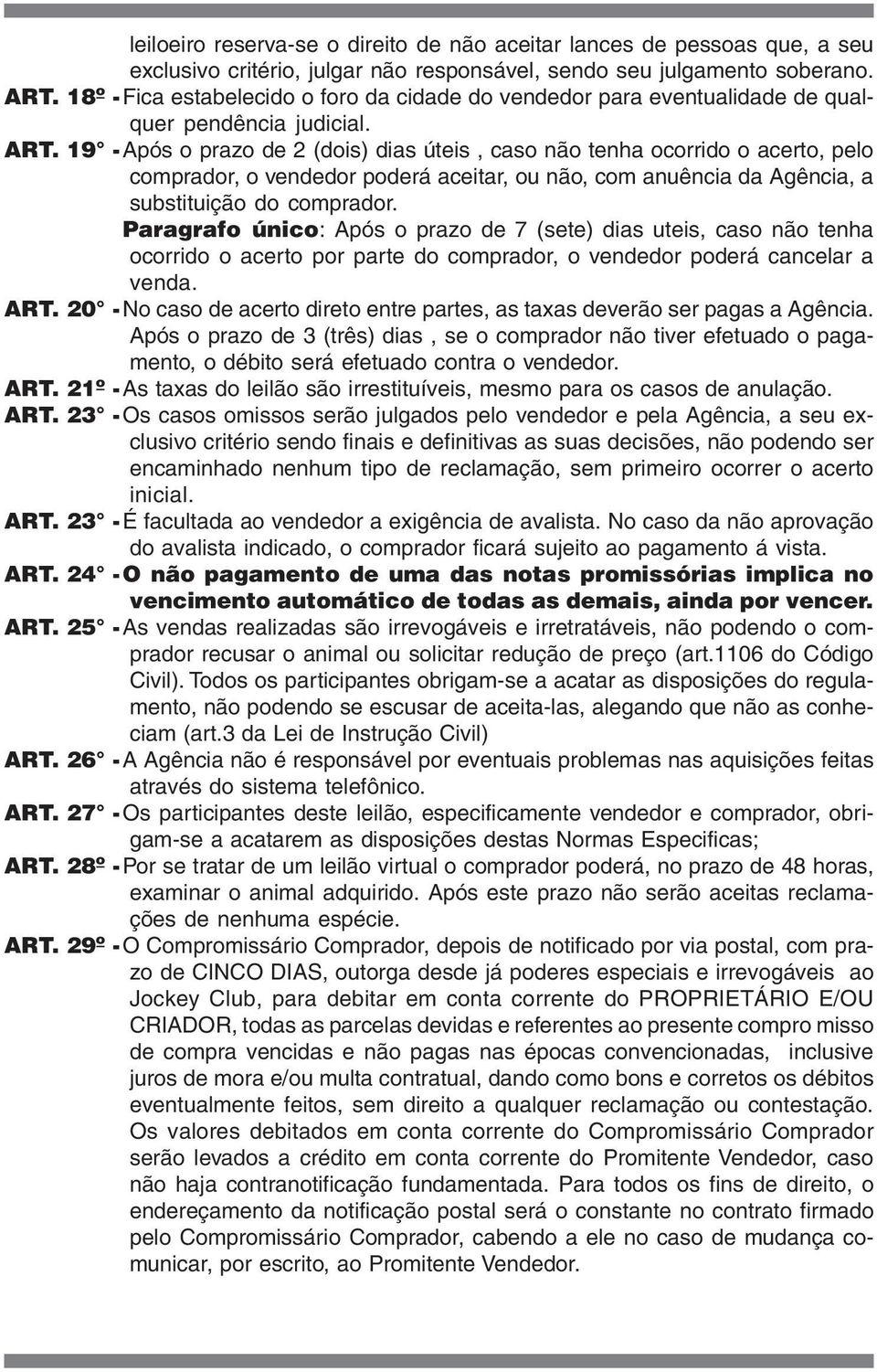 leiloeiro reserva-se o direito de não aceitar lances de pessoas que, a seu exclusivo critério, julgar não responsável, sendo seu julgamento soberano.

ART. 18º - Fica estabelecido o foro da cidade do vendedor para eventualidade de qualquer pendência judicial.

ART. 19° - Após o prazo de 2 (dois) dias úteis , caso não tenha ocorrido o acerto, pelo comprador, o vendedor poderá aceitar, ou não, com anuência da Agência, a substituição do comprador.

Paragrafo único: Após o prazo de 7 (sete) dias uteis, caso não tenha ocorrido o acerto por parte do comprador, o vendedor poderá cancelar a venda.

ART. 20° - No caso de acerto direto entre partes, as taxas deverão ser pagas a Agência. Após o prazo de 3 (três) dias , se o comprador não tiver efetuado o pagamento, o débito será efetuado contra o vendedor.

ART. 21º - As taxas do leilão são irrestituíveis, mesmo para os casos de anulação.

ART. 23° - Os casos omissos serão julgados pelo vendedor e pela Agência, a seu exclusivo critério sendo finais e definitivas as suas decisões, não podendo ser encaminhado nenhum tipo de reclamação, sem primeiro ocorrer o acerto inicial.

ART. 23° - É facultada ao vendedor a exigência de avalista. No caso da não aprovação do avalista indicado, o comprador ficará sujeito ao pagamento á vista.

ART. 24° - O não pagamento de uma das notas promissórias implica no vencimento automático de todas as demais, ainda por vencer.

ART. 25° - As vendas realizadas são irrevogáveis e irretratáveis, não podendo o comprador recusar o animal ou solicitar redução de preço (art.1106 do Código Civil). Todos os participantes obrigam-se a acatar as disposições do regulamento, não podendo se escusar de aceita-las, alegando que não as conheciam (art.3 da Lei de Instrução Civil)

ART. 26° - A Agência não é responsável por eventuais problemas nas aquisições feitas através do sistema telefônico.

ART. 27° - Os participantes deste leilão, especificamente vendedor e comprador, obrigam-se a acatarem as disposições destas Normas Especificas;

ART. 28º - Por se tratar de um leilão virtual o comprador poderá, no prazo de 48 horas, examinar o animal adquirido. Após este prazo não serão aceitas reclamações de nenhuma espécie.

ART. 29º - O Compromissário Comprador, depois de notificado por via postal, com prazo de CINCO DIAS, outorga desde já poderes especiais e irrevogáveis ao Jockey Club, para debitar em conta corrente do PROPRIETÁRIO E/OU CRIADOR, todas as parcelas devidas e referentes ao presente compro misso de compra vencidas e não pagas nas épocas convencionadas, inclusive juros de mora e/ou multa contratual, dando como bons e corretos os débitos eventualmente feitos, sem direito a qualquer reclamação ou contestação. Os valores debitados em conta corrente do Compromissário Comprador serão levados a crédito em conta corrente do Promitente Vendedor, caso não haja contranotificação fundamentada. Para todos os fins de direito, o endereçamento da notificação postal será o constante no contrato firmado pelo Compromissário Comprador, cabendo a ele no caso de mudança comunicar, por escrito, ao Promitente Vendedor.